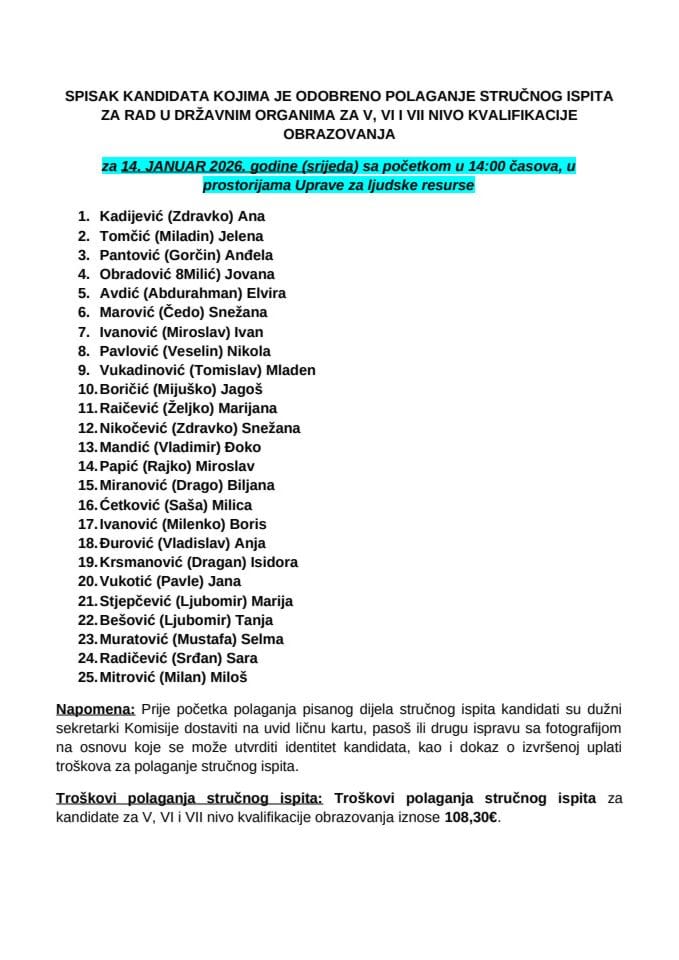 SPISAK KANDIDATA KOJIMA JE ODOBRENO POLAGANJE STRUČNOG ISPITA ZA RAD U DRŽAVNIM ORGANIMA ZA V, VI I VII NIVO KVALIFIKACIJE OBRAZOVANJA

za 14. JANUAR 2026. godine (srijeda) sa početkom u 14:00 časova, u prostorijama Uprave za ljudske resurse

1. Kadijević (Zdravko) Ana
2. Tomčić (Miladin) Jelena
3. Pantović (Gorčin) Anđela
4. Obradović 8Milić) Jovana
5. Avdić (Abdurahman) Elvira
6. Marović (Čedo) Snežana
7. Ivanović (Miroslav) Ivan
8. Pavlović (Veselin) Nikola
9. Vukadinović (Tomislav) Mladen
10. Boričić (Mijuško) Jagoš
11. Raičević (Željko) Marijana
12. Nikočević (Zdravko) Snežana
13. Mandić (Vladimir) Đoko
14. Papić (Rajko) Miroslav
15. Miranović (Drago) Biljana
16. Ćetković (Saša) Milica
17. Ivanović (Milenko) Boris
18. Đurović (Vladislav) Anja
19. Krsmanović (Dragan) Isidora
20. Vukotić (Pavle) Jana
21. Stjepčević (Ljubomir) Marija
22. Bešović (Ljubomir) Tanja
23. Muratović (Mustafa) Selma
24. Radičević (Srđan) Sara
25. Mitrović (Milan) Miloš

Napomena: Prije početka polaganja pisanog dijela stručnog ispita kandidati su dužni sekretarki Komisije dostaviti na uvid ličnu kartu, pasoš ili drugu ispravu sa fotografijom na osnovu koje se može utvrditi identitet kandidata, kao i dokaz o izvršenoj uplati troškova za polaganje stručnog ispita.

Troškovi polaganja stručnog ispita: Troškovi polaganja stručnog ispita za kandidate za V, VI i VII nivo kvalifikacije obrazovanja iznose 108,30€.